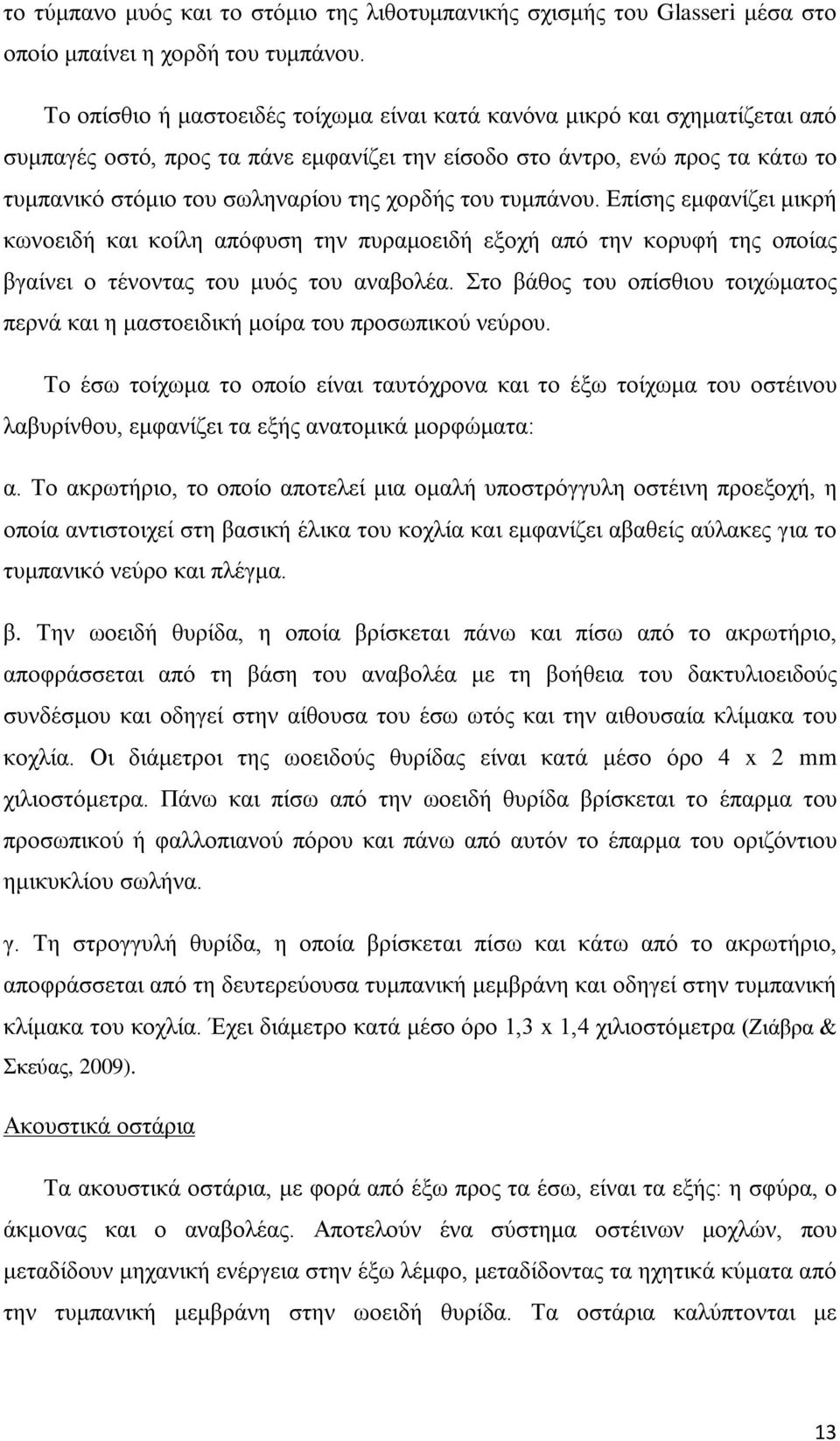 το τύμπανο μυός και το στόμιο της λιθοτυμπανικής σχισμής του Glasseri μέσα στο οποίο μπαίνει η χορδή του τυμπάνου.

Το οπίσθιο ή μαστοειδές τοίχωμα είναι κατά κανόνα μικρό και σχηματίζεται από συμπαγές οστό, προς τα πάνε εμφανίζει την είσοδο στο άντρο, ενώ προς τα κάτω το τυμπανικό στόμιο του σωληναρίου της χορδής του τυμπάνου. Επίσης εμφανίζει μικρή κωνοειδή και κοίλη απόφυση την πυραμοειδή εξοχή από την κορυφή της οποίας βγαίνει ο τένοντας του μυός του αναβολέα. Στο βάθος του οπίσθιου τοιχώματος περνά και η μαστοειδική μοίρα του προσωπικού νεύρου.

Το έσω τοίχωμα το οποίο είναι ταυτόχρονα και το έξω τοίχωμα του οστέινου λαβυρίνθου, εμφανίζει τα εξής ανατομικά μορφώματα:

α. Το ακρωτήριο, το οποίο αποτελεί μια ομαλή υποστρόγγυλη οστέινη προεξοχή, η οποία αντιστοιχεί στη βασική έλικα του κοχλία και εμφανίζει αβαθείς αύλακες για το τυμπανικό νεύρο και πλέγμα.

β. Την ωοειδή θυρίδα, η οποία βρίσκεται πάνω και πίσω από το ακρωτήριο, αποφράσσεται από τη βάση του αναβολέα με τη βοήθεια του δακτυλιοειδούς συνδέσμου και οδηγεί στην αίθουσα του έσω ωτός και την αιθουσαία κλίμακα του κοχλία. Οι διάμετροι της ωοειδούς θυρίδας είναι κατά μέσο όρο 4 x 2 mm χιλιοστόμετρα. Πάνω και πίσω από την ωοειδή θυρίδα βρίσκεται το έπαρμα του προσωπικού ή φαλλοπιανού πόρου και πάνω από αυτόν το έπαρμα του οριζόντιου ημικυκλίου σωλήνα.

γ. Τη στρογγυλή θυρίδα, η οποία βρίσκεται πίσω και κάτω από το ακρωτήριο, αποφράσσεται από τη δευτερεύουσα τυμπανική μεμβράνη και οδηγεί στην τυμπανική κλίμακα του κοχλία. Έχει διάμετρο κατά μέσο όρο 1,3 x 1,4 χιλιοστόμετρα (Ζιάβρα & Σκεύας, 2009).

Ακουστικά οστάρια

Τα ακουστικά οστάρια, με φορά από έξω προς τα έσω, είναι τα εξής: η σφύρα, ο άκμονας και ο αναβολέας. Αποτελούν ένα σύστημα οστέινων μοχλών, που μεταδίδουν μηχανική ενέργεια στην έξω λέμφο, μεταδίδοντας τα ηχητικά κύματα από την τυμπανική μεμβράνη στην ωοειδή θυρίδα. Τα οστάρια καλύπτονται με

13